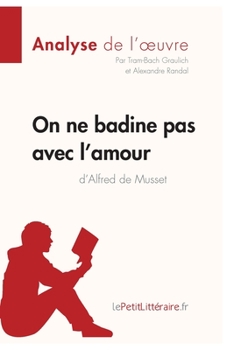 Analyse de l'œuvre
Par Tram-Bach Graulich et Alexandre Randal

On ne badine pas avec l'amour
d'Alfred de Musset

lePetitLittéraire.fr